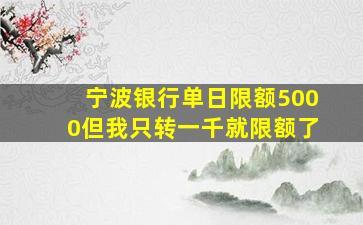 宁波银行单日限额5000但我只转一千就限额了